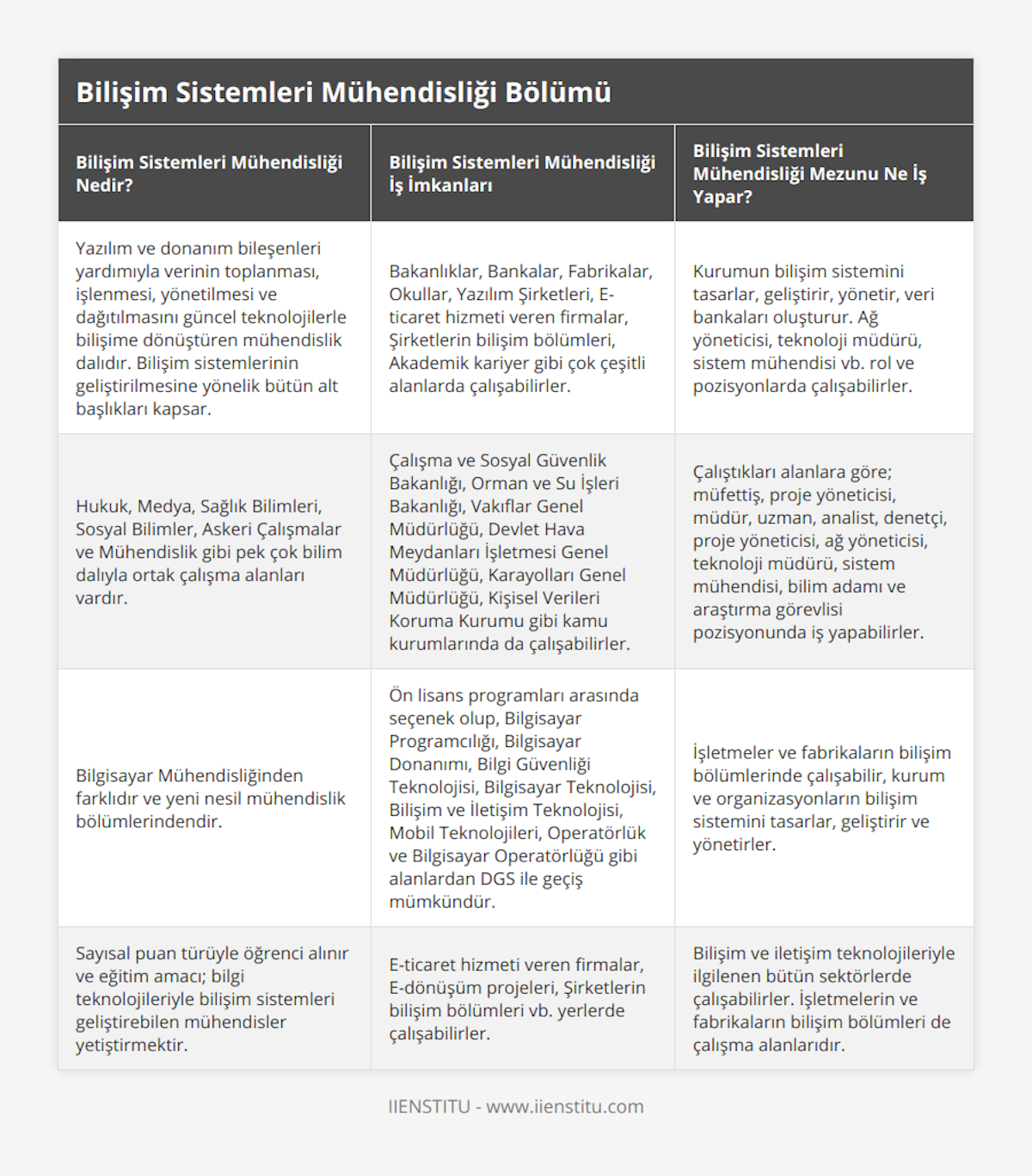 Bilişim Sistemleri Mühendisliği Bölümü

| Bilişim Sistemleri Mühendisliği Nedir? | Bilişim Sistemleri Mühendisliği İş İmkanları | Bilişim Sistemleri Mühendisliği Mezunu Ne İş Yapar? |
|---|---|---|
| Yazılım ve donanım bileşenleri yardımıyla verinin toplanması, işlenmesi, yönetilmesi ve dağıtılmasını güncel teknolojilerle bilişime dönüştüren mühendislik dalıdır. Bilişim sistemlerinin geliştirilmesine yönelik bütün alt başlıkları kapsar. | Bakanlıklar, Bankalar, Fabrikalar, Okullar, Yazılım Şirketleri, E-ticaret hizmeti veren firmalar, Şirketlerin bilişim bölümleri, Akademik kariyer gibi çok çeşitli alanlarda çalışabilirler. | Kurumun bilişim sistemini tasarlar, geliştirir, yönetir, veri bankaları oluşturur. Ağ yöneticisi, teknoloji müdürü, sistem mühendisi vb. rol ve pozisyonlarda çalışabilirler. |
| Hukuk, Medya, Sağlık Bilimleri, Sosyal Bilimler, Askeri Çalışmalar ve Mühendislik gibi pek çok bilim dalıyla ortak çalışma alanları vardır. | Çalışma ve Sosyal Güvenlik Bakanlığı, Orman ve Su İşleri Bakanlığı, Vakıflar Genel Müdürlüğü, Devlet Hava Meydanları İşletmesi Genel Müdürlüğü, Karayolları Genel Müdürlüğü, Kişisel Verileri Koruma Kurumu gibi kamu kurumlarında da çalışabilirler. | Çalıştıkları alanlara göre; müfettiş, proje yöneticisi, müdür, uzman, analist, denetçi, proje yöneticisi, ağ yöneticisi, teknoloji müdürü, sistem mühendisi, bilim adamı ve araştırma görevlisi pozisyonunda iş yapabilirler. |
| Bilgisayar Mühendisliğinden farklıdır ve yeni nesil mühendislik bölümlerindendir. | Ön lisans programları arasında seçenek olup, Bilgisayar Programcılığı, Bilgisayar Donanımı, Bilgi Güvenliği Teknolojisi, Bilgisayar Teknolojisi, Bilişim ve İletişim Teknolojisi, Mobil Teknolojileri, Operatörlük ve Bilgisayar Operatörlüğü gibi alanlardan DGS ile geçiş mümkündür. | İşletmeler ve fabrikaların bilişim bölümlerinde çalışabilir, kurum ve organizasyonların bilişim sistemini tasarlar, geliştirir ve yönetirler. |
| Sayısal puan türüyle öğrenci alınır ve eğitim amacı; bilgi teknolojileriyle bilişim sistemleri geliştirebilen mühendisler yetiştirmektir. | E-ticaret hizmeti veren firmalar, E-dönüşüm projeleri, Şirketlerin bilişim bölümleri vb. yerlerde çalışabilirler. | Bilişim ve iletişim teknolojileriyle ilgilenen bütün sektörlerde çalışabilirler. İşletmelerin ve fabrikaların bilişim bölümleri de çalışma alanlarıdır. |

IIENSTITU - www.iienstitu.com